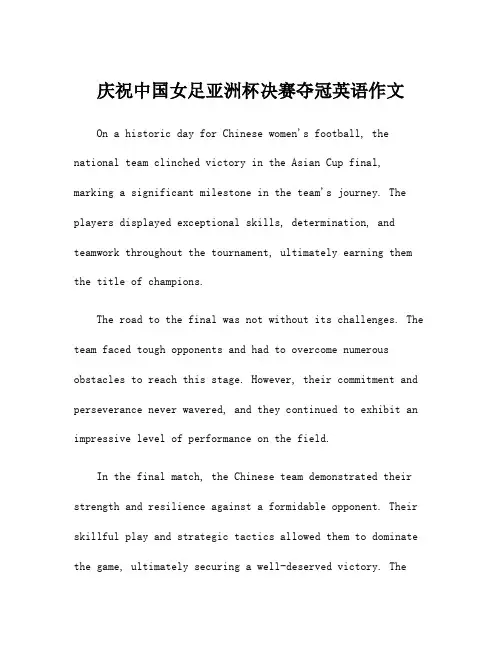 庆祝中国女足亚洲杯决赛夺冠英语作文

On a historic day for Chinese women's football, the national team clinched victory in the Asian Cup final, marking a significant milestone in the team's journey. The players displayed exceptional skills, determination, and teamwork throughout the tournament, ultimately earning them the title of champions.

The road to the final was not without its challenges. The team faced tough opponents and had to overcome numerous obstacles to reach this stage. However, their commitment and perseverance never wavered, and they continued to exhibit an impressive level of performance on the field.

In the final match, the Chinese team demonstrated their strength and resilience against a formidable opponent. Their skillful play and strategic tactics allowed them to dominate the game, ultimately securing a well-deserved victory. The